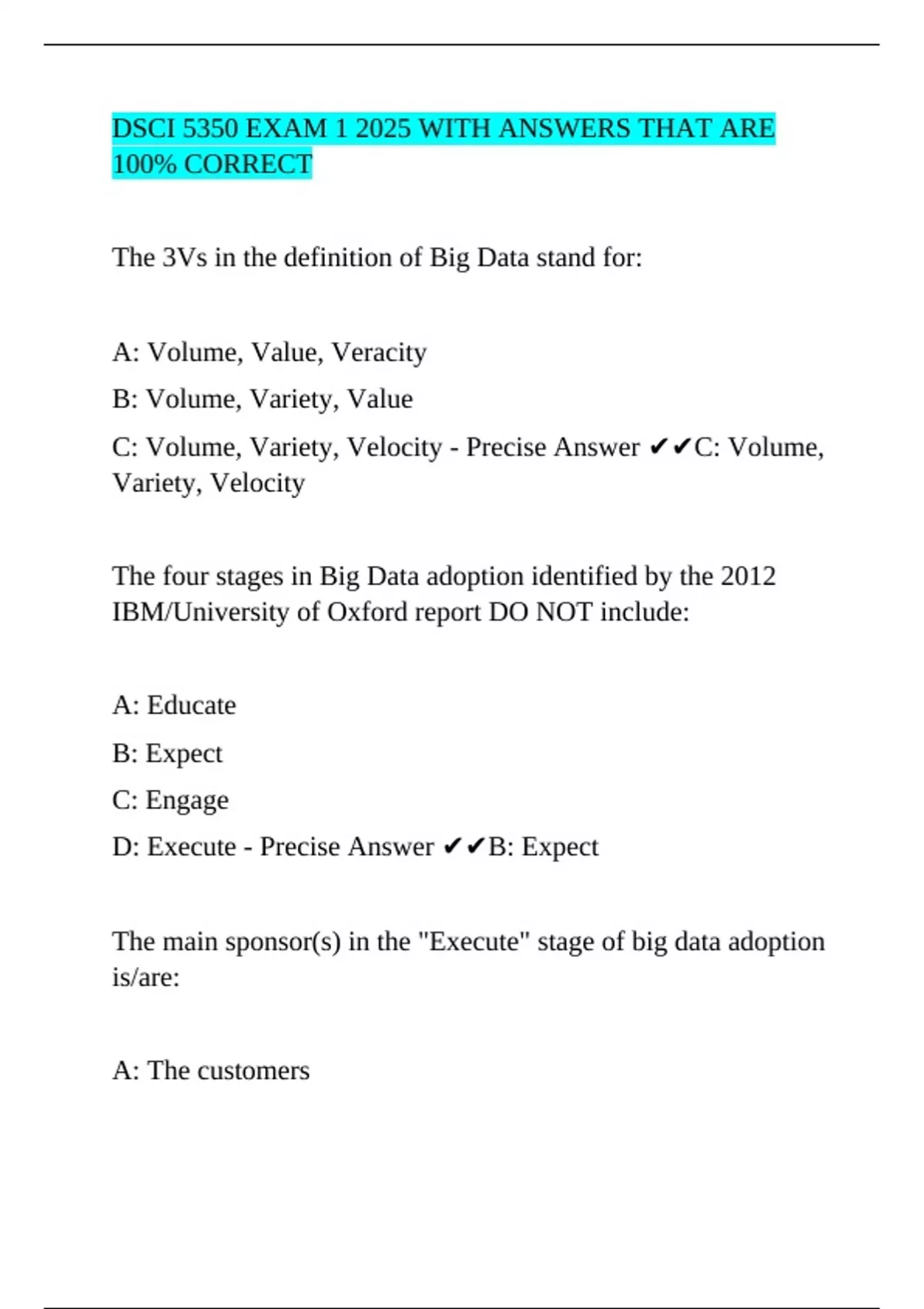 DSCI 5350 EXAM 1 2025 WITH ANSWERS THAT ARE 100% CORRECT

The 3Vs in the definition of Big Data stand for:

A: Volume, Value, Veracity

B: Volume, Variety, Value

C: Volume, Variety, Velocity - Precise Answer ✔✔C: Volume, Variety, Velocity

The four stages in Big Data adoption identified by the 2012 IBM/University of Oxford report DO NOT include:

A: Educate

B: Expect

C: Engage

D: Execute - Precise Answer ✔✔B: Expect

The main sponsor(s) in the "Execute" stage of big data adoption is/are:

A: The customers